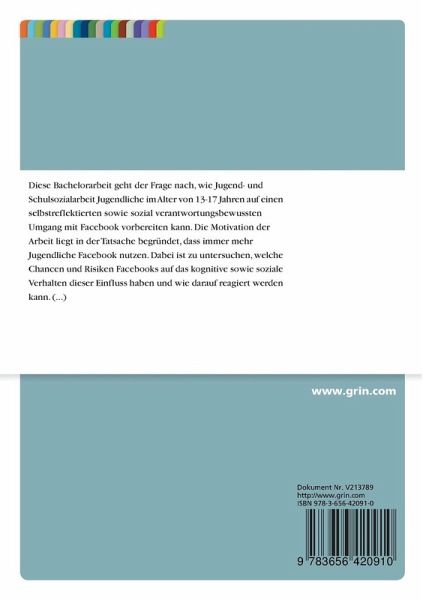 Diese Bachelorarbeit geht der Frage nach, wie Jugend- und Schulsozialarbeit Jugendliche im Alter von 13-17 Jahren auf einen selbstreflektierten sowie sozial verantwortungsbewussten Umgang mit Facebook vorbereiten kann. Die Motivation der Arbeit liegt in der Tatsache begründet, dass immer mehr Jugendliche Facebook nutzen. Dabei ist zu untersuchen, welche Chancen und Risiken Facebooks auf das kognitive sowie soziale Verhalten dieser Einfluss haben und wie darauf reagiert werden kann. (...)

www.grin.com

Dokument Nr. V213789
http://www.grin.com
ISBN 978-3-656-42091-0

9 783656 420910